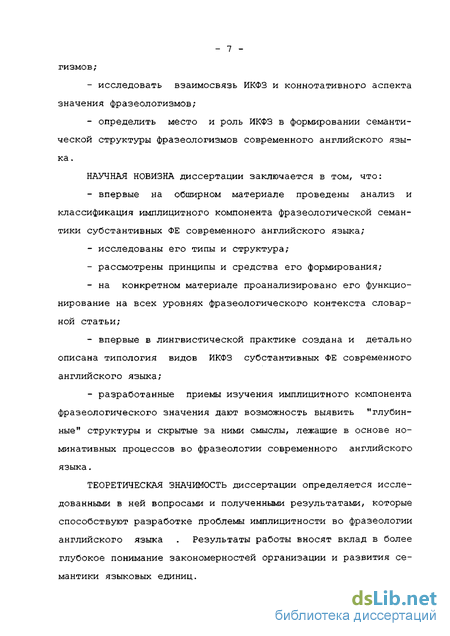 - 7 -

гизмов;

- исследовать взаимосвязь ИКФЗ и коннотативного аспекта значения фразеологизмов;

- определить место и роль ИКФЗ в формировании семантической структуры фразеологизмов современного английского языка.

НАУЧНАЯ НОВИЗНА диссертации заключается в том, что:

- впервые на обширном материале проведены анализ и классификация имплицитного компонента фразеологической семантики субстантивных ФЕ современного английского языка;

- исследованы его типы и структура;

- рассмотрены принципы и средства его формирования;

- на конкретном материале проанализировано его функционирование на всех уровнях фразеологического контекста словарной статьи;

- впервые в лингвистической практике создана и детально описана типология видов ИКФЗ субстантивных ФЕ современного английского языка;

- разработанные приемы изучения имплицитного компонента фразеологического значения дают возможность выявить "глубинные" структуры и скрытые за ними смыслы, лежащие в основе номинативных процессов во фразеологии современного английского языка.

ТЕОРЕТИЧЕСКАЯ ЗНАЧИМОСТЬ диссертации определяется исследованными в ней вопросами и полученными результатами, которые способствуют разработке проблемы имплицитности во фразеологии английского языка . Результаты работы вносят вклад в более глубокое понимание закономерностей организации и развития семантики языковых единиц.

dsLib.net
библиотека диссертаций